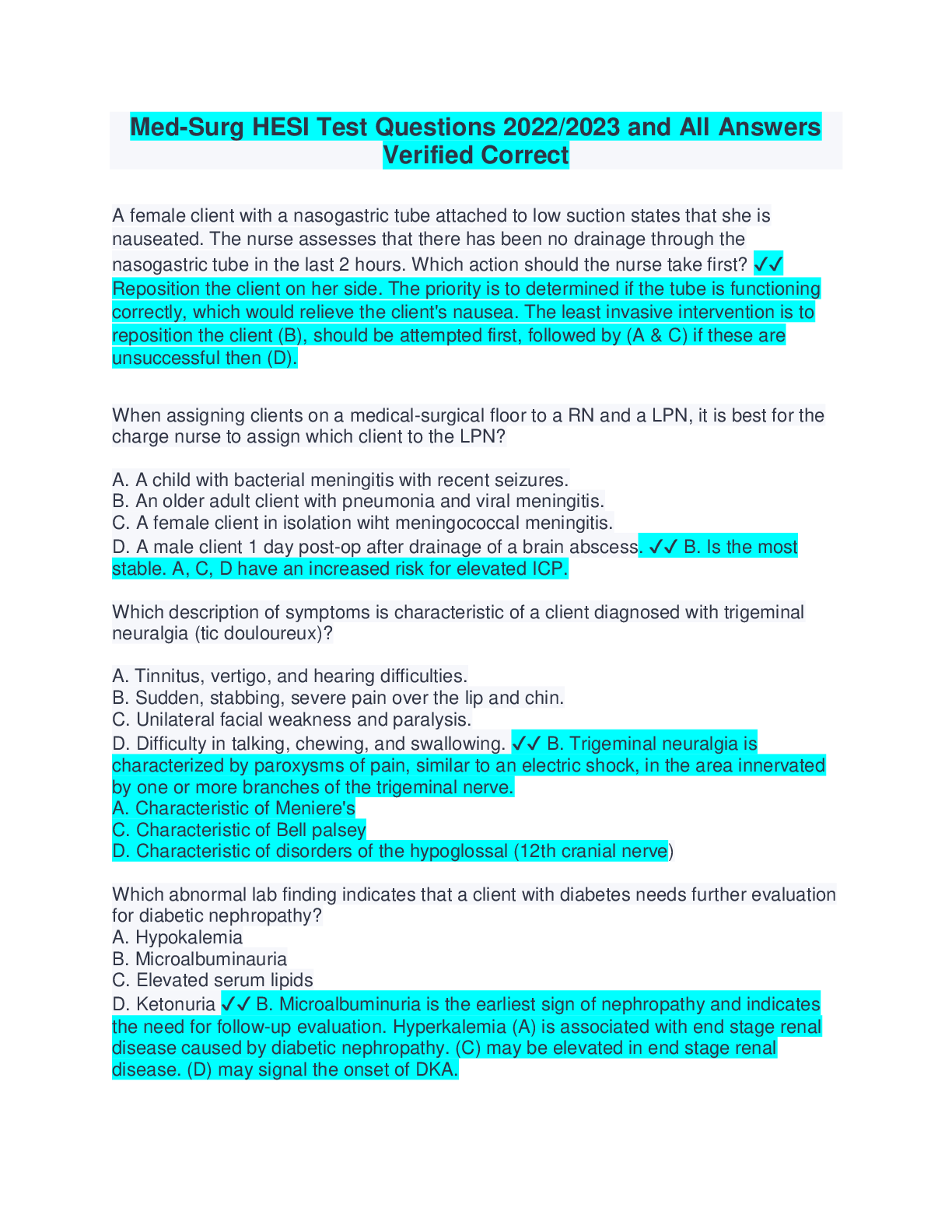 Med-Surg HESI Test Questions 2022/2023 and All Answers Verified Correct

A female client with a nasogastric tube attached to low suction states that she is nauseated. The nurse assesses that there has been no drainage through the nasogastric tube in the last 2 hours. Which action should the nurse take first? ✓✓ Reposition the client on her side. The priority is to determined if the tube is functioning correctly, which would relieve the client's nausea. The least invasive intervention is to reposition the client (B), should be attempted first, followed by (A & C) if these are unsuccessful then (D).

When assigning clients on a medical-surgical floor to a RN and a LPN, it is best for the charge nurse to assign which client to the LPN?

A. A child with bacterial meningitis with recent seizures.
B. An older adult client with pneumonia and viral meningitis.
C. A female client in isolation wiht meningococcal meningitis.
D. A male client 1 day post-op after drainage of a brain abscess. ✓✓ B. Is the most stable. A, C, D have an increased risk for elevated ICP.

Which description of symptoms is characteristic of a client diagnosed with trigeminal neuralgia (tic douloureux)?

A. Tinnitus, vertigo, and hearing difficulties.
B. Sudden, stabbing, severe pain over the lip and chin.
C. Unilateral facial weakness and paralysis.
D. Difficulty in talking, chewing, and swallowing. ✓✓ B. Trigeminal neuralgia is characterized by paroxysms of pain, similar to an electric shock, in the area innervated by one or more branches of the trigeminal nerve.
A. Characteristic of Meniere's
C. Characteristic of Bell palsey
D. Characteristic of disorders of the hypoglossal (12th cranial nerve)

Which abnormal lab finding indicates that a client with diabetes needs further evaluation for diabetic nephropathy?
A. Hypokalemia
B. Microalbuminauria
C. Elevated serum lipids
D. Ketonuria ✓✓ B. Microalbuminuria is the earliest sign of nephropathy and indicates the need for follow-up evaluation. Hyperkalemia (A) is associated with end stage renal disease caused by diabetic nephropathy. (C) may be elevated in end stage renal disease. (D) may signal the onset of DKA.